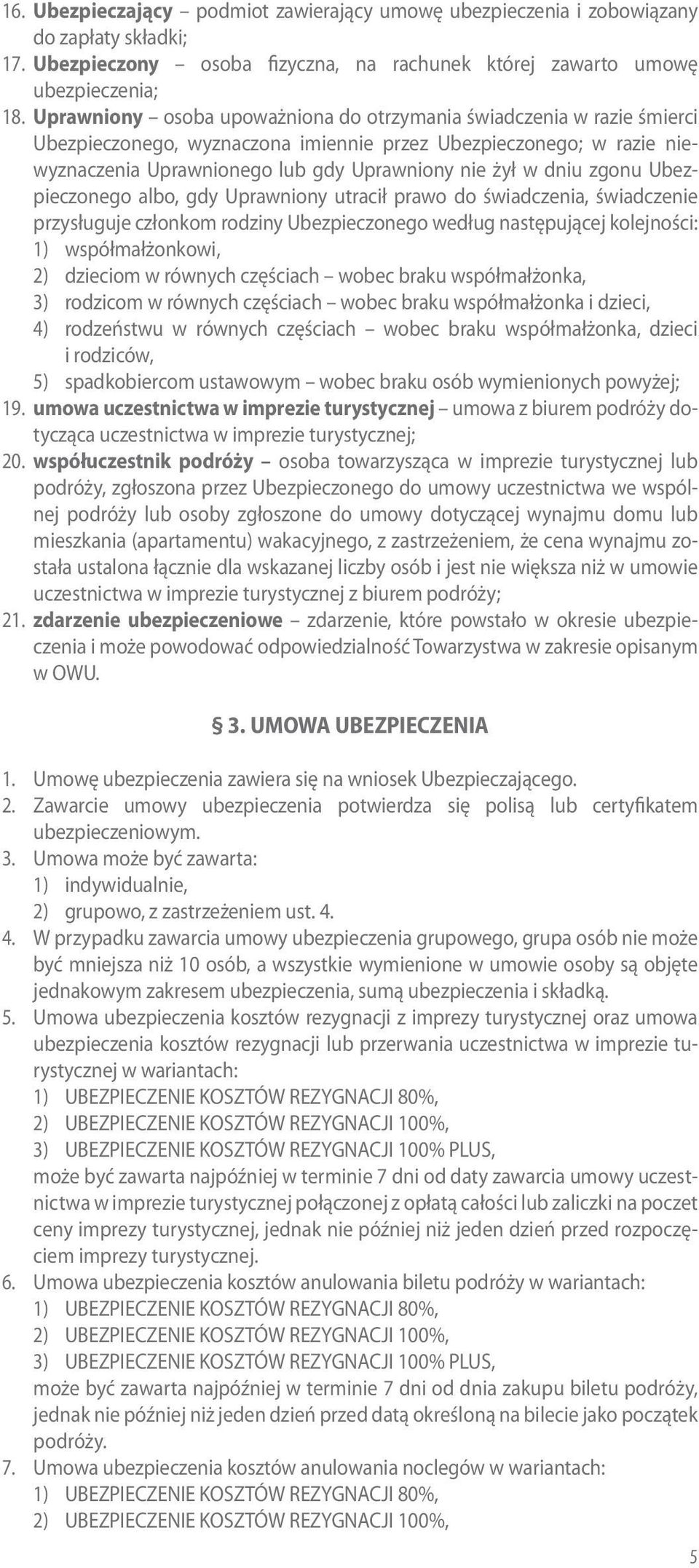 16. Ubezpieczający – podmiot zawierający umowę ubezpieczenia i zobowiązany do zapłaty składki;
17. Ubezpieczony – osoba fizyczna, na rachunek której zawarto umowę ubezpieczenia;
18. Uprawniony – osoba upoważniona do otrzymania świadczenia w razie śmierci Ubezpieczonego, wyznaczona imiennie przez Ubezpieczonego; w razie niewyznaczenia Uprawnionego lub gdy Uprawniony nie żył w dniu zgonu Ubezpieczonego albo, gdy Uprawniony utracił prawo do świadczenia, świadczenie przysługuje członkom rodziny Ubezpieczonego według następującej kolejności:
1) współmałżonkowi,
2) dzieciom w równych częściach – wobec braku współmałżonka,
3) rodzicom w równych częściach – wobec braku współmałżonka i dzieci,
4) rodzeństwu w równych częściach – wobec braku współmałżonka, dzieci i rodziców,
5) spadkobiercom ustawowym – wobec braku osób wymienionych powyżej;
19. umowa uczestnictwa w imprezie turystycznej – umowa z biurem podróży dotycząca uczestnictwa w imprezie turystycznej;
20. współuczestnik podróży – osoba towarzysząca w imprezie turystycznej lub podróży, zgłoszona przez Ubezpieczonego do umowy uczestnictwa we wspólnej podróży lub osoby zgłoszone do umowy dotyczącej wynajmu domu lub mieszkania (apartamentu) wakacyjnego, z zastrzeżeniem, że cena wynajmu została ustalona łącznie dla wskazanej liczby osób i jest nie większa niż w umowie uczestnictwa w imprezie turystycznej z biurem podróży;
21. zdarzenie ubezpieczeniowe – zdarzenie, które powstało w okresie ubezpieczenia i może powodować odpowiedzialność Towarzystwa w zakresie opisanym w OWU.

§ 3. UMOWA UBEZPIECZENIA

1. Umowę ubezpieczenia zawiera się na wniosek Ubezpieczającego.
2. Zawarcie umowy ubezpieczenia potwierdza się polisą lub certyfikatem ubezpieczeniowym.
3. Umowa może być zawarta:
1) indywidualnie,
2) grupowo, z zastrzeżeniem ust. 4.
4. W przypadku zawarcia umowy ubezpieczenia grupowego, grupa osób nie może być mniejsza niż 10 osób, a wszystkie wymienione w umowie osoby są objęte jednakowym zakresem ubezpieczenia, sumą ubezpieczenia i składką.
5. Umowa ubezpieczenia kosztów rezygnacji z imprezy turystycznej oraz umowa ubezpieczenia kosztów rezygnacji lub przerwania uczestnictwa w imprezie turystycznej w wariantach:
1) UBEZPIECZENIE KOSZTÓW REZYGNACJI 80%,
2) UBEZPIECZENIE KOSZTÓW REZYGNACJI 100%,
3) UBEZPIECZENIE KOSZTÓW REZYGNACJI 100% PLUS,
może być zawarta najpóźniej w terminie 7 dni od daty zawarcia umowy uczestnictwa w imprezie turystycznej połączonej z opłatą całości lub zaliczki na poczet ceny imprezy turystycznej, jednak nie później niż jeden dzień przed rozpoczęciem imprezy turystycznej.
6. Umowa ubezpieczenia kosztów anulowania biletu podróży w wariantach:
1) UBEZPIECZENIE KOSZTÓW REZYGNACJI 80%,
2) UBEZPIECZENIE KOSZTÓW REZYGNACJI 100%,
3) UBEZPIECZENIE KOSZTÓW REZYGNACJI 100% PLUS,
może być zawarta najpóźniej w terminie 7 dni od dnia zakupu biletu podróży, jednak nie później niż jeden dzień przed datą określoną na bilecie jako początek podróży.
7. Umowa ubezpieczenia kosztów anulowania noclegów w wariantach:
1) UBEZPIECZENIE KOSZTÓW REZYGNACJI 80%,
2) UBEZPIECZENIE KOSZTÓW REZYGNACJI 100%,

5